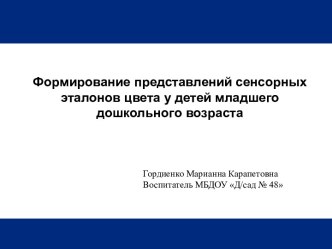 Формирование представлений сенсорных эталонов цвета у детей младшего дошкольного возраста

Гордиенко Марианна Карапетовна
Воспитатель МБДОУ «Д/сад № 48»